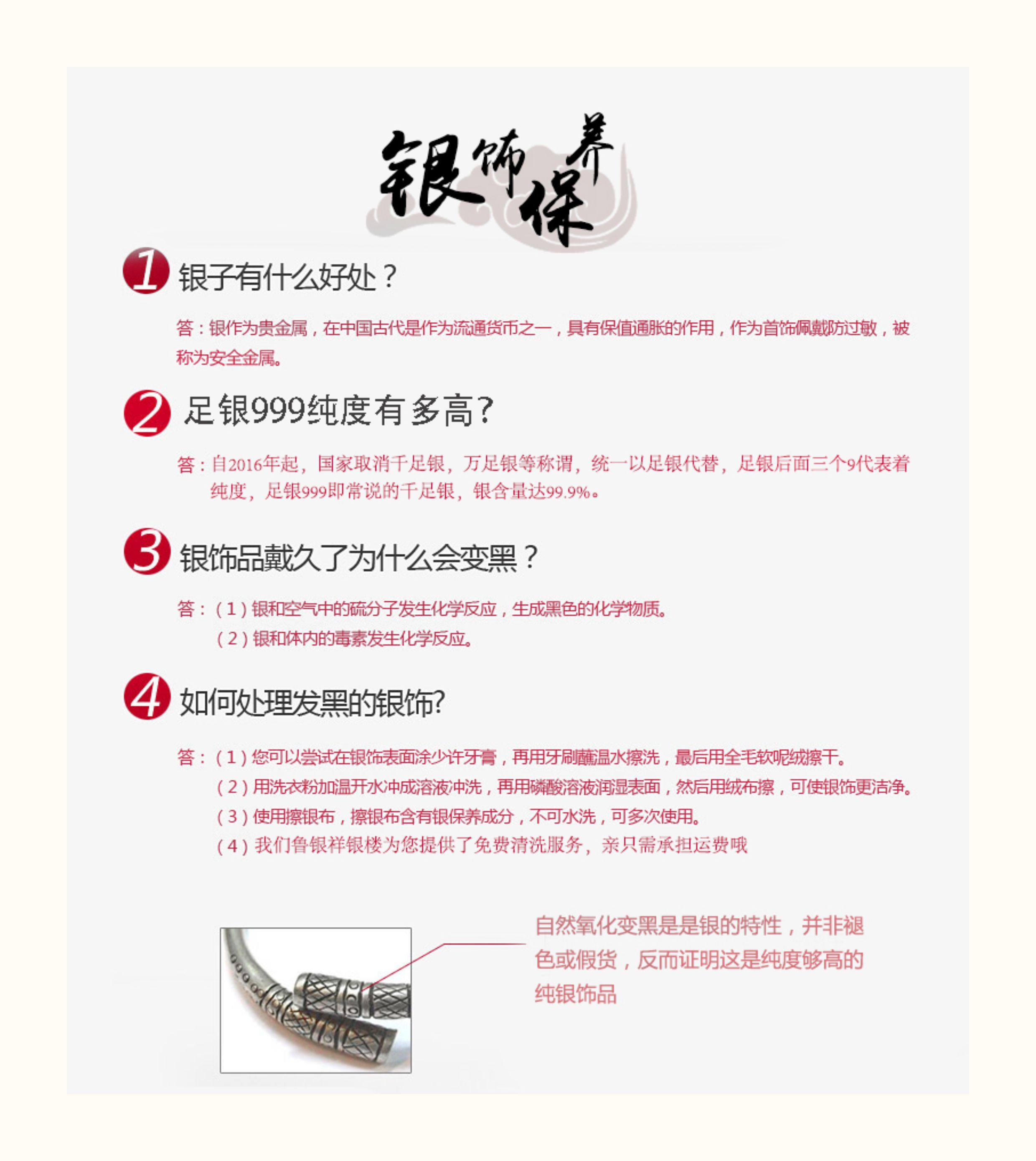 银饰保养

1 银子有什么好处？

答：银作为贵金属，在中国古代是作为流通货币之一，具有保值通胀的作用，作为首饰佩戴防过敏，被称为安全金属。

2 足银999纯度有多高?

答：自2016年起，国家取消千足银，万足银等称谓，统一以足银代替，足银后面三个9代表着纯度，足银999即常说的千足银，银含量达99.9%。

3 银饰品戴久了为什么会变黑？

答：（1）银和空气中的硫分子发生化学反应，生成黑色的化学物质。
（2）银和体内的毒素发生化学反应。

4 如何处理发黑的银饰?

答：（1）您可以尝试在银饰表面涂少许牙膏，再用牙刷蘸温水擦洗，最后用全毛软呢绒擦干。
（2）用洗衣粉加温开水冲成溶液冲洗，再用磷酸溶液润湿表面，然后用绒布擦，可使银饰更洁净。
（3）使用擦银布，擦银布含有银保养成分，不可水洗，可多次使用。
（4）我们鲁银祥银楼为您提供了免费清洗服务，亲只需承担运费哦

自然氧化变黑是是银的特性，并非褪色或假货，反而证明这是纯度够高的纯银饰品